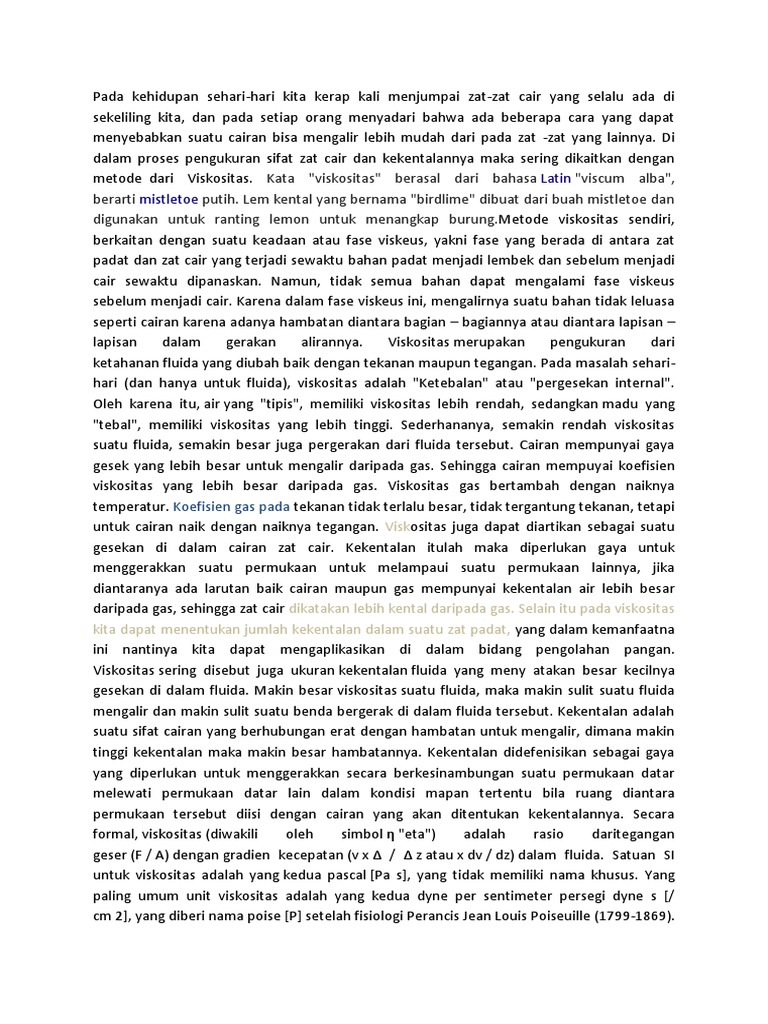 Pada kehidupan sehari-hari kita kerap kali menjumpai zat-zat cair yang selalu ada di sekeliling kita, dan pada setiap orang menyadari bahwa ada beberapa cara yang dapat menyebabkan suatu cairan bisa mengalir lebih mudah dari pada zat -zat yang lainnya. Di dalam proses pengukuran sifat zat cair dan kekentalannya maka sering dikaitkan dengan metode dari Viskositas. Kata "viskositas" berasal dari bahasa Latin "viscum alba", berarti mistletoe putih. Lem kental yang bernama "birdlime" dibuat dari buah mistletoe dan digunakan untuk ranting lemon untuk menangkap burung.Metode viskositas sendiri, berkaitan dengan suatu keadaan atau fase viskeus, yakni fase yang berada di antara zat padat dan zat cair yang terjadi sewaktu bahan padat menjadi lembek dan sebelum menjadi cair sewaktu dipanaskan. Namun, tidak semua bahan dapat mengalami fase viskeus sebelum menjadi cair. Karena dalam fase viskeus ini, mengalirnya suatu bahan tidak leluasa seperti cairan karena adanya hambatan diantara bagian – bagiannya atau diantara lapisan – lapisan dalam gerakan alirannya. Viskositas merupakan pengukuran dari ketahanan fluida yang diubah baik dengan tekanan maupun tegangan. Pada masalah sehari-hari (dan hanya untuk fluida), viskositas adalah "Ketebalan" atau "pergesekan internal". Oleh karena itu, air yang "tipis", memiliki viskositas lebih rendah, sedangkan madu yang "tebal", memiliki viskositas yang lebih tinggi. Sederhananya, semakin rendah viskositas suatu fluida, semakin besar juga pergerakan dari fluida tersebut. Cairan mempunyai gaya gesek yang lebih besar untuk mengalir daripada gas. Sehingga cairan mempuyai koefisien viskositas yang lebih besar daripada gas. Viskositas gas bertambah dengan naiknya temperatur. Koefisien gas pada tekanan tidak terlalu besar, tidak tergantung tekanan, tetapi untuk cairan naik dengan naiknya tegangan. Viskositas juga dapat diartikan sebagai suatu gesekan di dalam cairan zat cair. Kekentalan itulah maka diperlukan gaya untuk menggerakkan suatu permukaan untuk melampaui suatu permukaan lainnya, jika diantaranya ada larutan baik cairan maupun gas mempunyai kekentalan air lebih besar daripada gas, sehingga zat cair dikatakan lebih kental daripada gas. Selain itu pada viskositas kita dapat menentukan jumlah kekentalan dalam suatu zat padat, yang dalam kemanfaatna ini nantinya kita dapat mengaplikasikan di dalam bidang pengolahan pangan. Viskositas sering disebut juga ukuran kekentalan fluida yang meny atakan besar kecilnya gesekan di dalam fluida. Makin besar viskositas suatu fluida, maka makin sulit suatu fluida mengalir dan makin sulit suatu benda bergerak di dalam fluida tersebut. Kekentalan adalah suatu sifat cairan yang berhubungan erat dengan hambatan untuk mengalir, dimana makin tinggi kekentalan maka makin besar hambatannya. Kekentalan didefenisikan sebagai gaya yang diperlukan untuk menggerakkan secara berkesinambungan suatu permukaan datar melewati permukaan datar lain dalam kondisi mapan tertentu bila ruang diantara permukaan tersebut diisi dengan cairan yang akan ditentukan kekentalannya. Secara formal, viskositas (diwakili oleh simbol η "eta") adalah rasio daritegangan geser (F / A) dengan gradien kecepatan (v x Δ / Δ z atau x dv / dz) dalam fluida. Satuan SI untuk viskositas adalah yang kedua pascal [Pa s], yang tidak memiliki nama khusus. Yang paling umum unit viskositas adalah yang kedua dyne per sentimeter persegi dyne s [/ cm 2], yang diberi nama poise [P] setelah fisiologi Perancis Jean Louis Poiseuille (1799-1869).